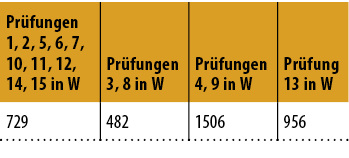 | Prüfungen 1, 2, 5, 6, 7, 10, 11, 12, 14, 15 in W | Prüfungen 3, 8 in W | Prüfungen 4, 9 in W | Prüfung 13 in W |
|---|---|---|---|
| 729 | 482 | 1506 | 956 |